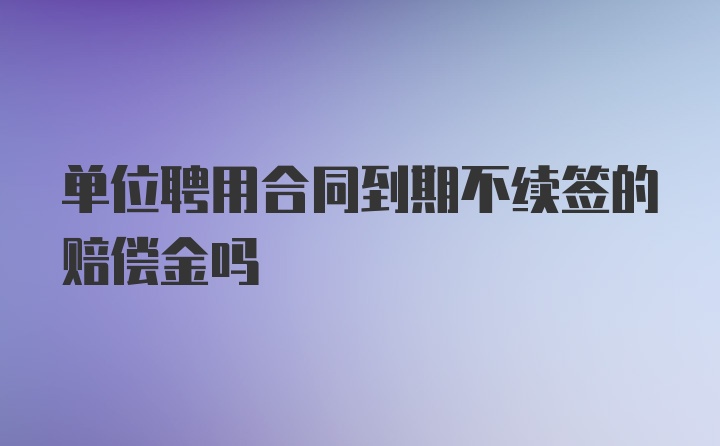 单位聘用合同到期不续签的赔偿金吗